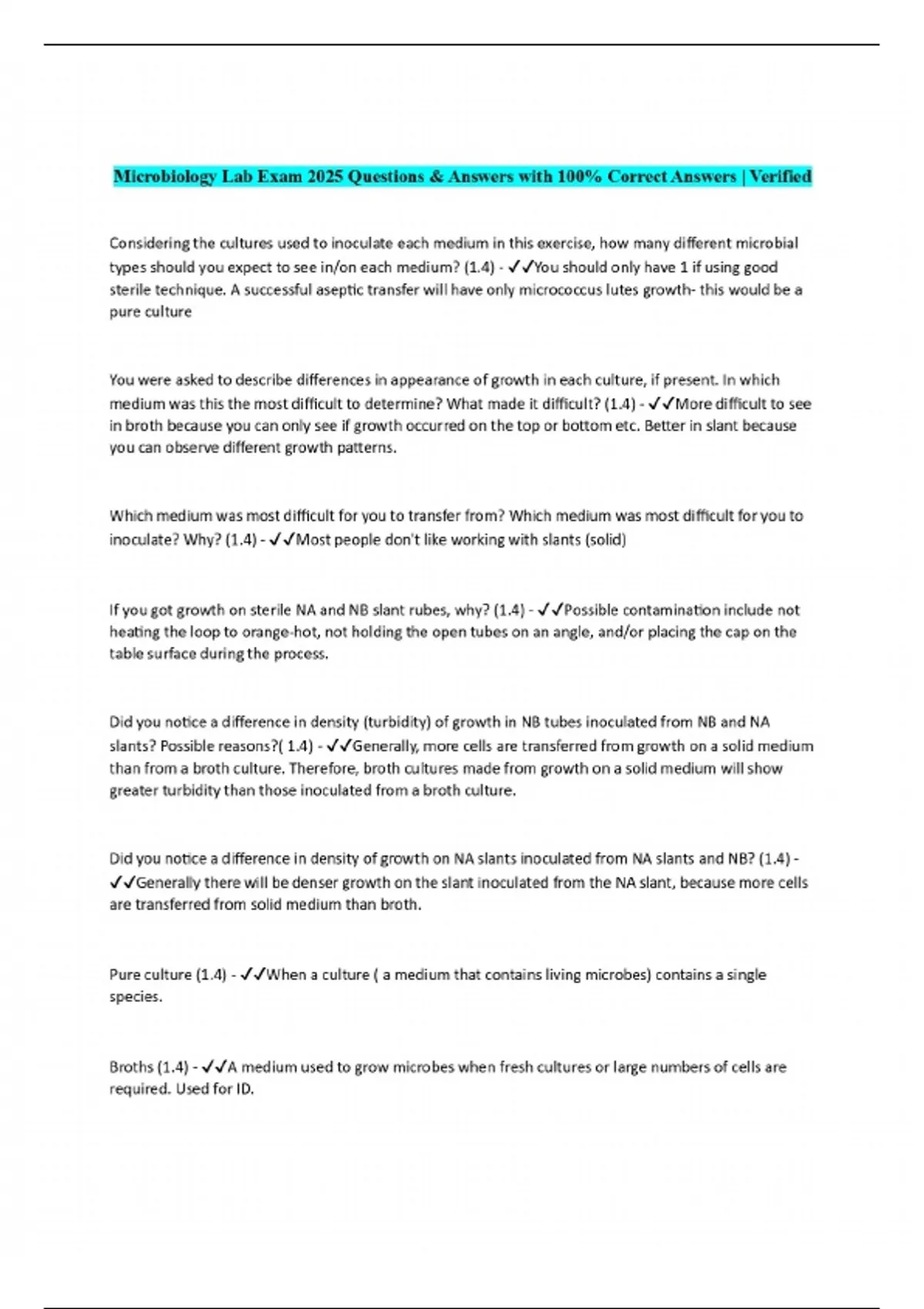 Microbiology Lab Exam 2025 Questions & Answers with 100% Correct Answers | Verified

Considering the cultures used to inoculate each medium in this exercise, how many different microbial types should you expect to see in/on each medium? (1.4) - ✓✓You should only have 1 if using good sterile technique. A successful aseptic transfer will have only micrococcus lutes growth- this would be a pure culture

You were asked to describe differences in appearance of growth in each culture, if present. In which medium was this the most difficult to determine? What made it difficult? (1.4) - ✓✓More difficult to see in broth because you can only see if growth occurred on the top or bottom etc. Better in slant because you can observe different growth patterns.

Which medium was most difficult for you to transfer from? Which medium was most difficult for you to inoculate? Why? (1.4) - ✓✓Most people don't like working with slants (solid)

If you got growth on sterile NA and NB slant rubes, why? (1.4) - ✓✓Possible contamination include not heating the loop to orange-hot, not holding the open tubes on an angle, and/or placing the cap on the table surface during the process.

Did you notice a difference in density (turbidity) of growth in NB tubes inoculated from NB and NA slants? Possible reasons?( 1.4) - ✓✓Generally, more cells are transferred from growth on a solid medium than from a broth culture. Therefore, broth cultures made from growth on a solid medium will show greater turbidity than those inoculated from a broth culture.

Did you notice a difference in density of growth on NA slants inoculated from NA slants and NB? (1.4) - ✓✓Generally there will be denser growth on the slant inoculated from the NA slant, because more cells are transferred from solid medium than broth.

Pure culture (1.4) - ✓✓When a culture ( a medium that contains living microbes) contains a single species.

Broths (1.4) - ✓✓A medium used to grow microbes when fresh cultures or large numbers of cells are required. Used for ID.